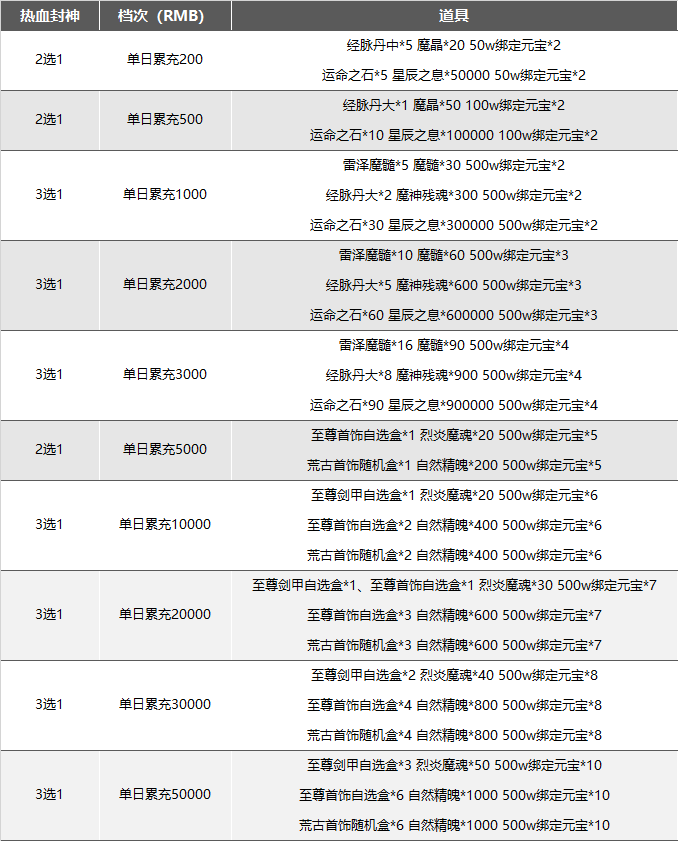 | 热血封神 | 档次（RMB） | 道具 |
|---|---|---|
| 2选1 | 单日累充200 | 经脉丹中*5 魔晶*20 50w绑定元宝*2 |
|  |  | 运命之石*5 星辰之息*50000 50w绑定元宝*2 |
| 2选1 | 单日累充500 | 经脉丹大*1 魔晶*50 100w绑定元宝*2 |
|  |  | 运命之石*10 星辰之息*100000 100w绑定元宝*2 |
| 3选1 | 单日累充1000 | 雷泽魔髓*5 魔髓*30 500w绑定元宝*2 |
|  |  | 经脉丹大*2 魔神残魂*300 500w绑定元宝*2 |
|  |  | 运命之石*30 星辰之息*300000 500w绑定元宝*2 |
| 3选1 | 单日累充2000 | 雷泽魔髓*10 魔髓*60 500w绑定元宝*3 |
|  |  | 经脉丹大*5 魔神残魂*600 500w绑定元宝*3 |
|  |  | 运命之石*60 星辰之息*600000 500w绑定元宝*3 |
| 3选1 | 单日累充3000 | 雷泽魔髓*16 魔髓*90 500w绑定元宝*4 |
|  |  | 经脉丹大*8 魔神残魂*900 500w绑定元宝*4 |
|  |  | 运命之石*90 星辰之息*900000 500w绑定元宝*4 |
| 2选1 | 单日累充5000 | 至尊首饰自选盒*1 烈炎魔魂*20 500w绑定元宝*5 |
|  |  | 荒古首饰随机盒*1 自然精魄*200 500w绑定元宝*5 |
| 3选1 | 单日累充10000 | 至尊剑甲自选盒*1 烈炎魔魂*20 500w绑定元宝*6 |
|  |  | 至尊首饰自选盒*2 自然精魄*400 500w绑定元宝*6 |
|  |  | 荒古首饰随机盒*2 自然精魄*400 500w绑定元宝*6 |
| 3选1 | 单日累充20000 | 至尊剑甲自选盒*1、至尊首饰自选盒*1 烈炎魔魂*30 500w绑定元宝*7 |
|  |  | 至尊首饰自选盒*3 自然精魄*600 500w绑定元宝*7 |
|  |  | 荒古首饰随机盒*3 自然精魄*600 500w绑定元宝*7 |
| 3选1 | 单日累充30000 | 至尊剑甲自选盒*2 烈炎魔魂*40 500w绑定元宝*8 |
|  |  | 至尊首饰自选盒*4 自然精魄*800 500w绑定元宝*8 |
|  |  | 荒古首饰随机盒*4 自然精魄*800 500w绑定元宝*8 |
| 3选1 | 单日累充50000 | 至尊剑甲自选盒*3 烈炎魔魂*50 500w绑定元宝*10 |
|  |  | 至尊首饰自选盒*6 自然精魄*1000 500w绑定元宝*10 |
|  |  | 荒古首饰随机盒*6 自然精魄*1000 500w绑定元宝*10 |